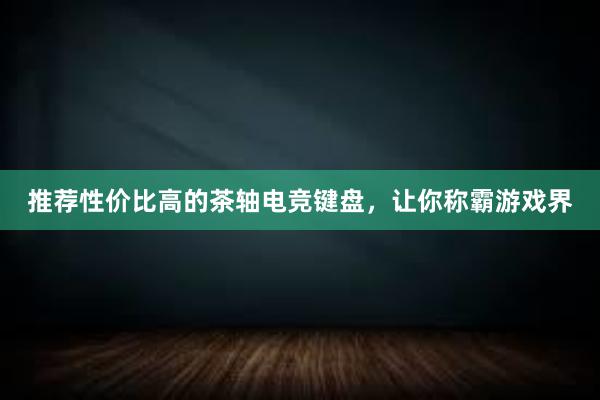 推荐性价比高的茶轴电竞键盘，让你称霸游戏界